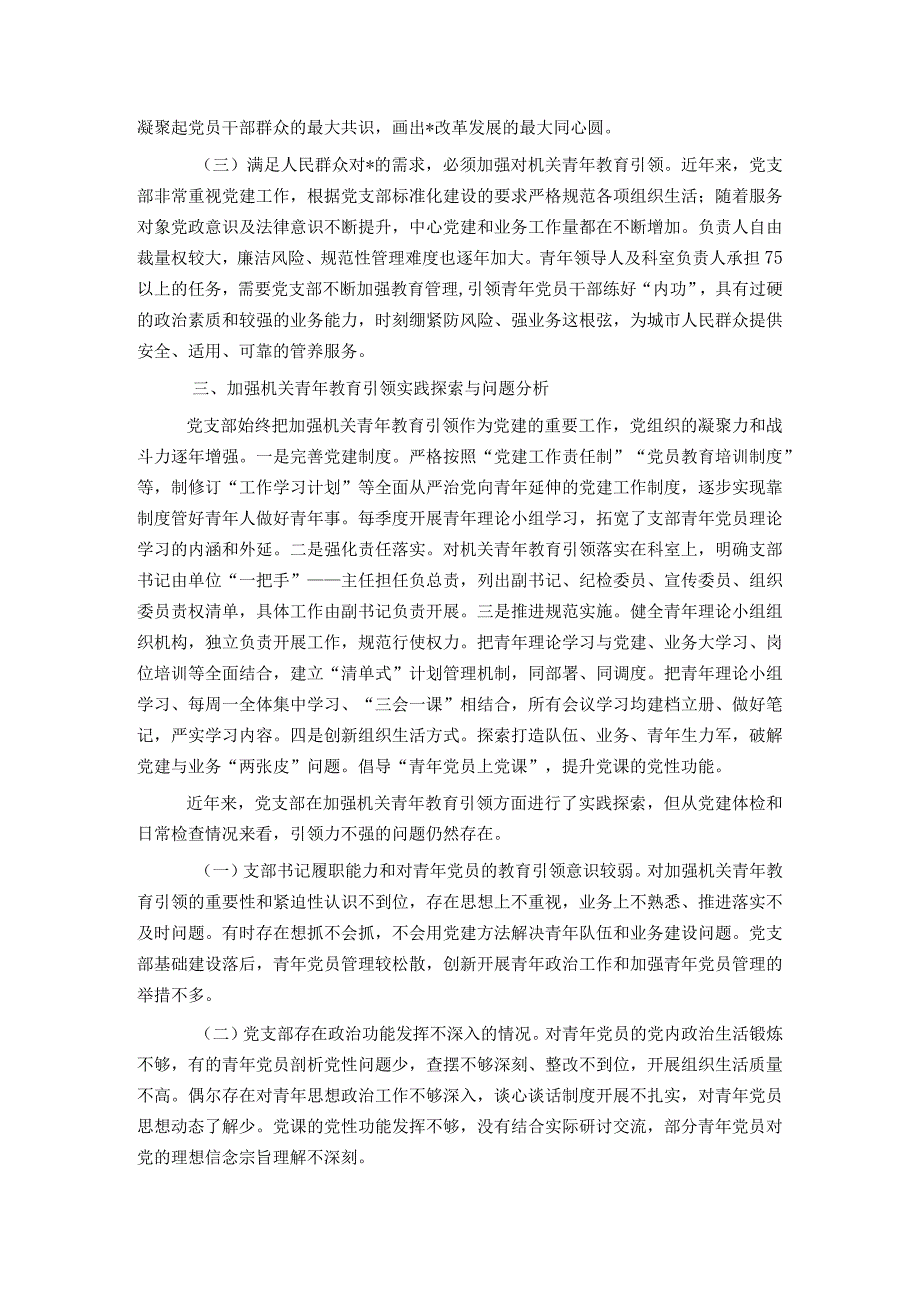 凝聚起党员干部群众的最大共识，画出*改革发展的最大同心圆。

（三）满足人民群众对*的需求，必须加强对机关青年教育引领。近年来，党支部非常重视党建工作，根据党支部标准化建设的要求严格规范各项组织生活；随着服务对象党政意识及法律意识不断提升，中心党建和业务工作量都在不断增加。负责人自由裁量权较大，廉洁风险、规范性管理难度也逐年加大。青年领导人及科室负责人承担75以上的任务，需要党支部不断加强教育管理，引领青年党员干部练好“内功”，具有过硬的政治素质和较强的业务能力，时刻绷紧防风险、强业务这根弦，为城市人民群众提供安全、适用、可靠的管养服务。

三、加强机关青年教育引领实践探索与问题分析

党支部始终把加强机关青年教育引领作为党建的重要工作，党组织的凝聚力和战斗力逐年增强。一是完善党建制度。严格按照“党建工作责任制”“党员教育培训制度”等，制修订“工作学习计划”等全面从严治党向青年延伸的党建工作制度，逐步实现靠制度管好青年人做好青年事。每季度开展青年理论小组学习，拓宽了支部青年党员理论学习的内涵和外延。二是强化责任落实。对机关青年教育引领落实在科室上，明确支部书记由单位“一把手”——主任担任负总责，列出副书记、纪检委员、宣传委员、组织委员责权清单，具体工作由副书记负责开展。三是推进规范实施。健全青年理论小组组织机构，独立负责开展工作，规范行使权力。把青年理论学习与党建、业务大学习、岗位培训等全面结合，建立“清单式”计划管理机制，同部署、同调度。把青年理论小组学习、每周一全体集中学习、“三会一课”相结合，所有会议学习均建档立册、做好笔记，严实学习内容。四是创新组织生活方式。探索打造队伍、业务、青年生力军，破解党建与业务“两张皮”问题。倡导“青年党员上党课”，提升党课的党性功能。

近年来，党支部在加强机关青年教育引领方面进行了实践探索，但从党建体检和日常检查情况来看，引领力不强的问题仍然存在。

（一）支部书记履职能力和对青年党员的教育引领意识较弱。对加强机关青年教育引领的重要性和紧迫性认识不到位，存在思想上不重视，业务上不熟悉、推进落实不及时问题。有时存在想抓不会抓，不会用党建方法解决青年队伍和业务建设问题。党支部基础建设落后，青年党员管理较松散，创新开展青年政治工作和加强青年党员管理的举措不多。

（二）党支部存在政治功能发挥不深入的情况。对青年党员的党内政治生活锻炼不够，有的青年党员剖析党性问题少，查摆不够深刻、整改不到位，开展组织生活质量不高。偶尔存在对青年思想政治工作不够深入，谈心谈话制度开展不扎实，对青年党员思想动态了解少。党课的党性功能发挥不够，没有结合实际研讨交流，部分青年党员对党的理想信念宗旨理解不深刻。